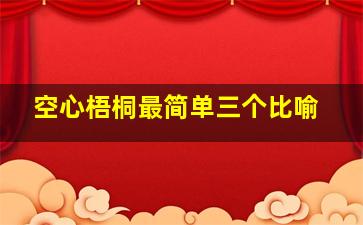 空心梧桐最简单三个比喻